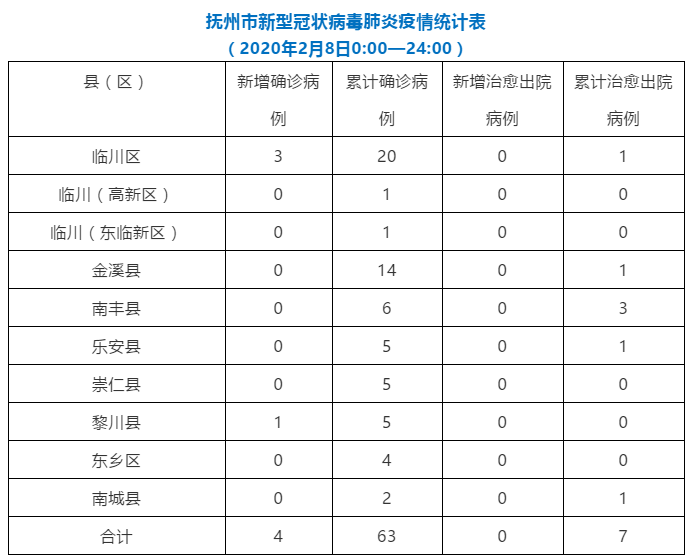 抚州市新型冠状病毒肺炎疫情统计表
（2020年2月8日0:00—24:00）

| 县（区） | 新增确诊病例 | 累计确诊病例 | 新增治愈出院病例 | 累计治愈出院病例 |
|---|---|---|---|---|
| 临川区 | 3 | 20 | 0 | 1 |
| 临川（高新区） | 0 | 1 | 0 | 0 |
| 临川（东临新区） | 0 | 1 | 0 | 0 |
| 金溪县 | 0 | 14 | 0 | 1 |
| 南丰县 | 0 | 6 | 0 | 3 |
| 乐安县 | 0 | 5 | 0 | 1 |
| 崇仁县 | 0 | 5 | 0 | 0 |
| 黎川县 | 1 | 5 | 0 | 0 |
| 东乡区 | 0 | 4 | 0 | 0 |
| 南城县 | 0 | 2 | 0 | 1 |
| 合计 | 4 | 63 | 0 | 7 |